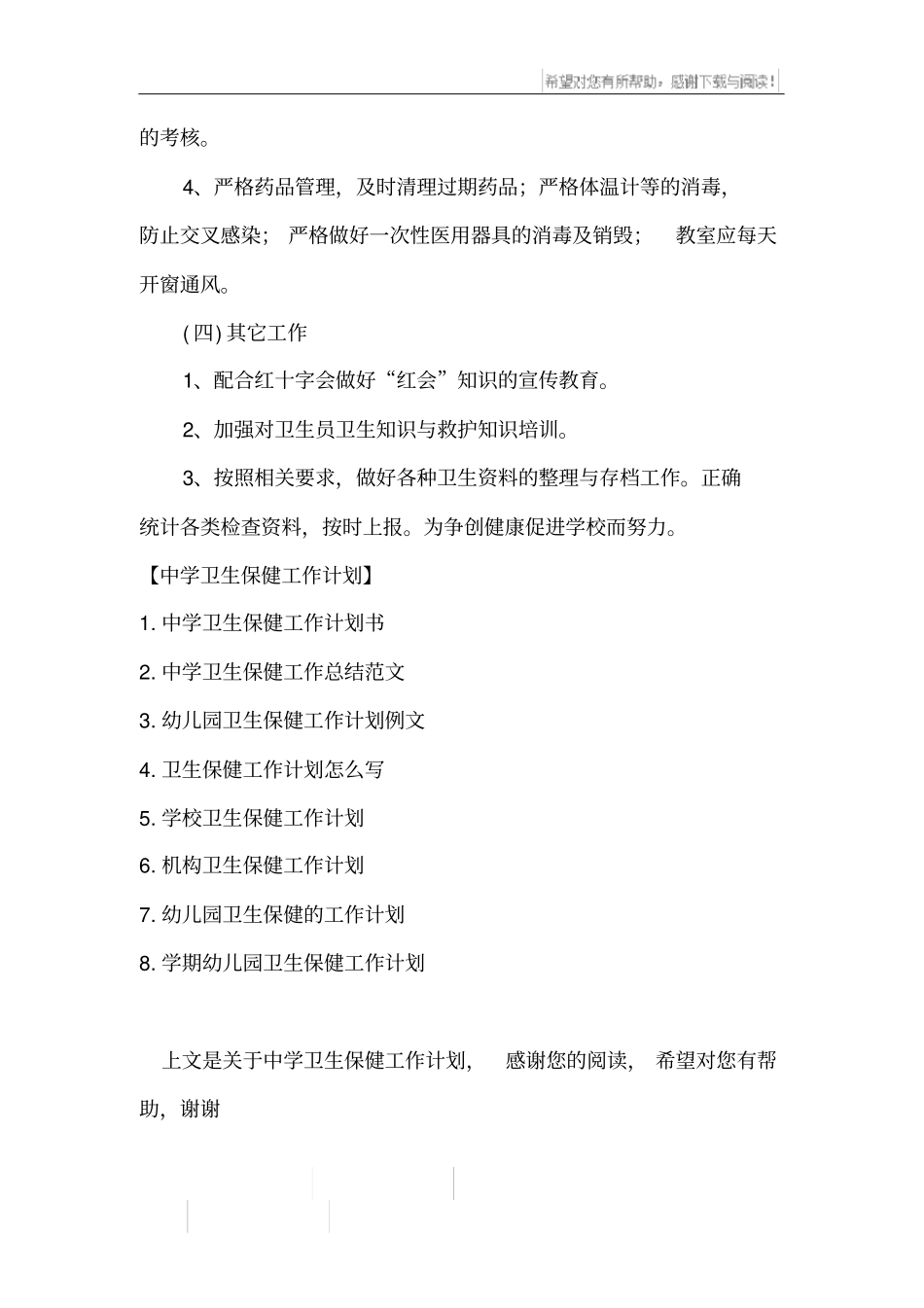 希望对您有所帮助，感谢下载与阅读！

的考核。

4、严格药品管理，及时清理过期药品；严格体温计等的消毒，防止交叉感染；严格做好一次性医用器具的消毒及销毁；教室应每天开窗通风。

(四) 其它工作

1、配合红十字会做好“红会”知识的宣传教育。

2、加强对卫生员卫生知识与救护知识培训。

3、按照相关要求，做好各种卫生资料的整理与存档工作。正确统计各类检查资料，按时上报。为争创健康促进学校而努力。

【中学卫生保健工作计划】

1. 中学卫生保健工作计划书

2. 中学卫生保健工作总结范文

3. 幼儿园卫生保健工作计划例文

4. 卫生保健工作计划怎么写

5. 学校卫生保健工作计划

6. 机构卫生保健工作计划

7. 幼儿园卫生保健的工作计划

8. 学期幼儿园卫生保健工作计划

上文是关于中学卫生保健工作计划，感谢您的阅读，希望对您有帮助，谢谢